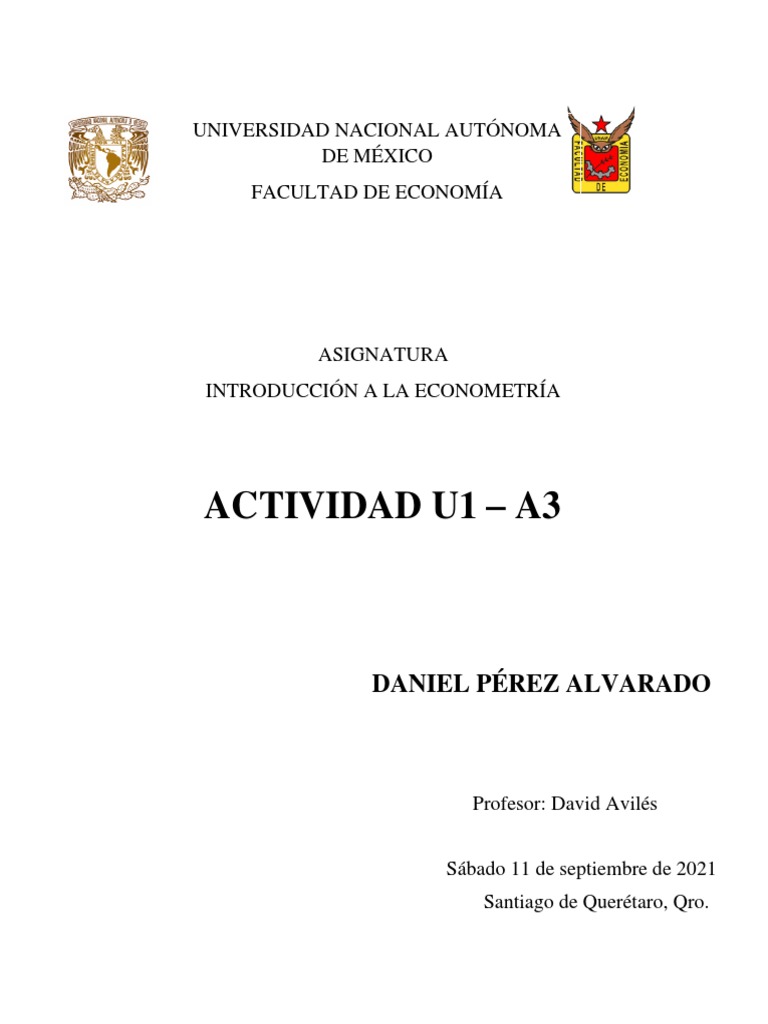 UNIVERSIDAD NACIONAL AUTÓNOMA DE MÉXICO

FACULTAD DE ECONOMÍA

FACULTAD DE ECONOMIA

ASIGNATURA

INTRODUCCIÓN A LA ECONOMETRÍA

ACTIVIDAD U1 – A3

DANIEL PÉREZ ALVARADO

Profesor: David Avilés

Sábado 11 de septiembre de 2021

Santiago de Querétaro, Qro.